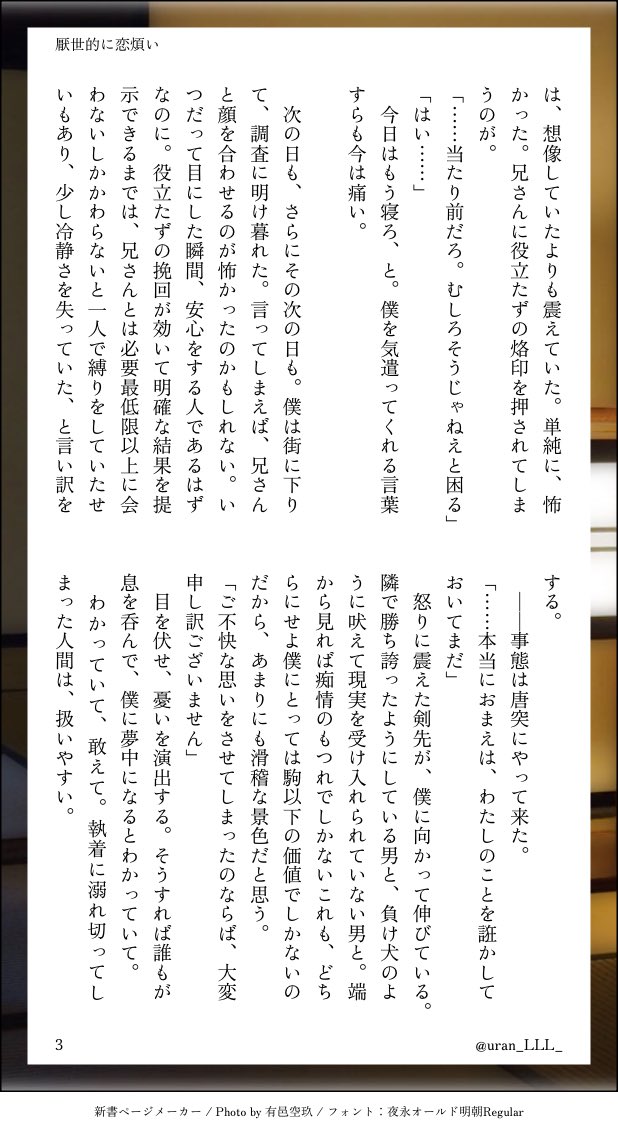 厭世的に恋煩い

は、想像していたよりも震えていた。単純に、怖かった。兄さんに役立たずの烙印を押されてしまうのが。

「……当たり前だろ。むしろそうじゃねえと困る」

「はい……」

今日はもう寝ろ、と。僕を気遣ってくれる言葉すらも今は痛い。

次の日も、さらにその次の日も。僕は街に下りて、調査に明け暮れた。言ってしまえば、兄さんと顔を合わせるのが怖かったのかもしれない。いつだって目にした瞬間、安心をする人であるはずなのに。役立たずの挽回が効いて明確な結果を提示できるまでは、兄さんとは必要最低限以上に会わないしかかわらないと一人で縛りをしていたせいもあり、少し冷静さを失っていた、と言い訳をする。

――事態は唐突にやって来た。

「……本当におまえは、わたしのことを誑かしておいてまだ」

怒りに震えた剣先が、僕に向かって伸びている。隣で勝ち誇ったようにしている男と、負け犬のように吠えて現実を受け入れられていない男と。端から見れば痴情のもつれでしかないこれも、どちらにせよ僕にとっては駒以下の価値でしかないのだから、あまりにも滑稽な景色だと思う。

「ご不快な思いをさせてしまったのならば、大変申し訳ございません」

目を伏せ、憂いを演出する。そうすれば誰もが息を呑んで、僕に夢中になるとわかっていて。

わかっていて、敢えて。執着に溺れ切ってしまった人間は、扱いやすい。

3

@uran_LLL_

新書ページメーカー / Photo by 有邑空玖 / フォント：夜永オールド明朝Regular